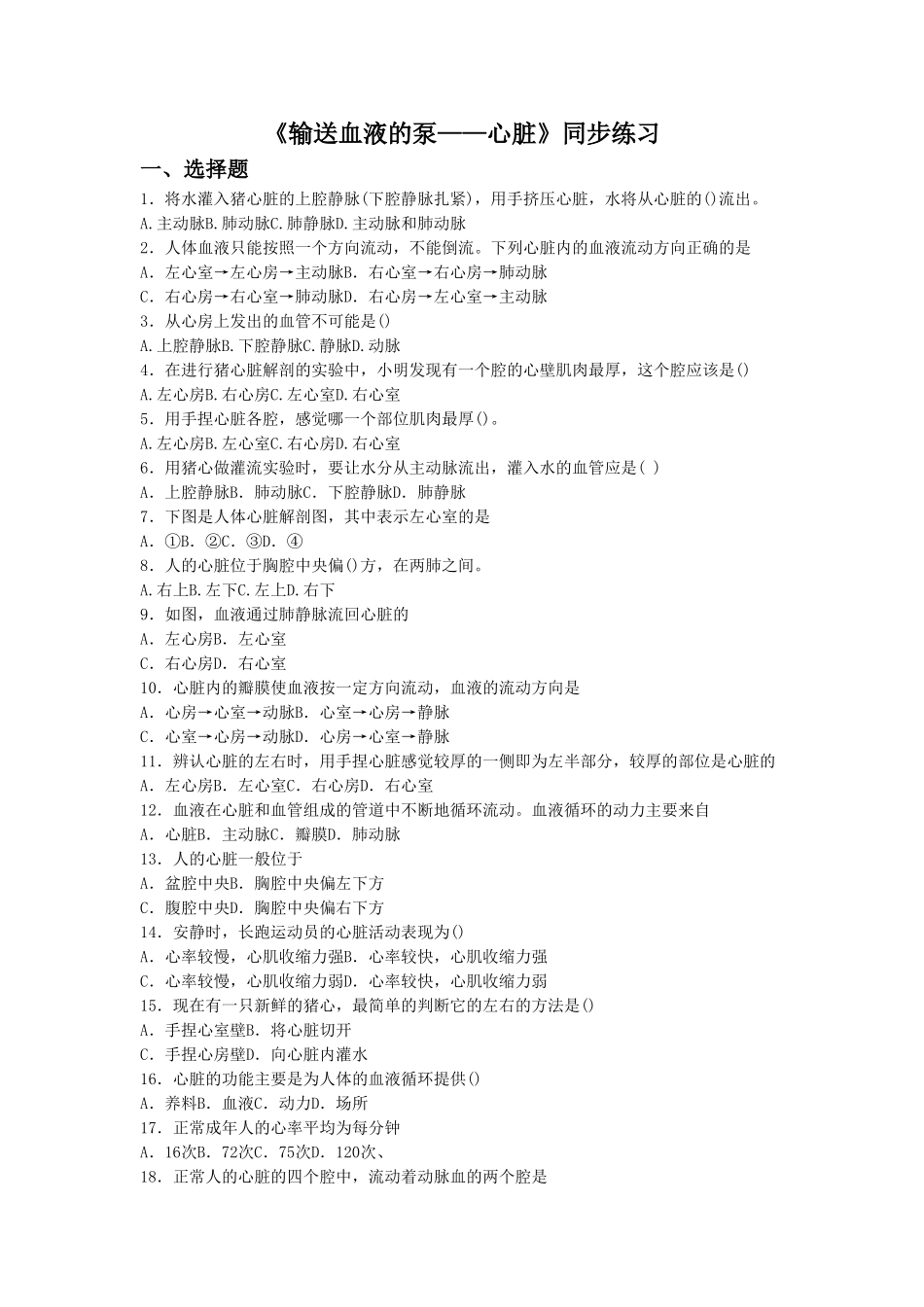 《输送血液的泵——心脏》同步练习

一、选择题

1．将水灌入猪心脏的上腔静脉(下腔静脉扎紧)，用手挤压心脏，水将从心脏的()流出。

A.主动脉B.肺动脉C.肺静脉D.主动脉和肺动脉

2．人体血液只能按照一个方向流动，不能倒流。下列心脏内的血液流动方向正确的是

A．左心室→左心房→主动脉B．右心室→右心房→肺动脉

C．右心房→右心室→肺动脉D．右心房→左心室→主动脉

3．从心房上发出的血管不可能是()

A.上腔静脉B.下腔静脉C.静脉D.动脉

4．在进行猪心脏解剖的实验中，小明发现有一个腔的心壁肌肉最厚，这个腔应该是()

A.左心房B.右心房C.左心室D.右心室

5．用手捏心脏各腔，感觉哪一个部位肌肉最厚()。

A.左心房B.左心室C.右心房D.右心室

6．用猪心做灌流实验时，要让水分从主动脉流出，灌入水的血管应是( )

A．上腔静脉B．肺动脉C．下腔静脉D．肺静脉

7．下图是人体心脏解剖图，其中表示左心室的是

A．①B．②C．③D．④

8．人的心脏位于胸腔中央偏()方，在两肺之间。

A.右上B.左下C.左上D.右下

9．如图，血液通过肺静脉流回心脏的

A．左心房B．左心室

C．右心房D．右心室

10．心脏内的瓣膜使血液按一定方向流动，血液的流动方向是

A．心房→心室→动脉B．心室→心房→静脉

C．心室→心房→动脉D．心房→心室→静脉

11．辨认心脏的左右时，用手捏心脏感觉较厚的一侧即为左半部分，较厚的部位是心脏的

A．左心房B．左心室C．右心房D．右心室

12．血液在心脏和血管组成的管道中不断地循环流动。血液循环的动力主要来自

A．心脏B．主动脉C．瓣膜D．肺动脉

13．人的心脏一般位于

A．盆腔中央B．胸腔中央偏左下方

C．腹腔中央D．胸腔中央偏右下方

14．安静时，长跑运动员的心脏活动表现为()

A．心率较慢，心肌收缩力强B．心率较快，心肌收缩力强

C．心率较慢，心肌收缩力弱D．心率较快，心肌收缩力弱

15．现在有一只新鲜的猪心，最简单的判断它的左右的方法是()

A．手捏心室壁B．将心脏切开

C．手捏心房壁D．向心脏内灌水

16．心脏的功能主要是为人体的血液循环提供()

A．养料B．血液C．动力D．场所

17．正常成年人的心率平均为每分钟

A．16次B．72次C．75次D．120次、

18．正常人的心脏的四个腔中，流动着动脉血的两个腔是